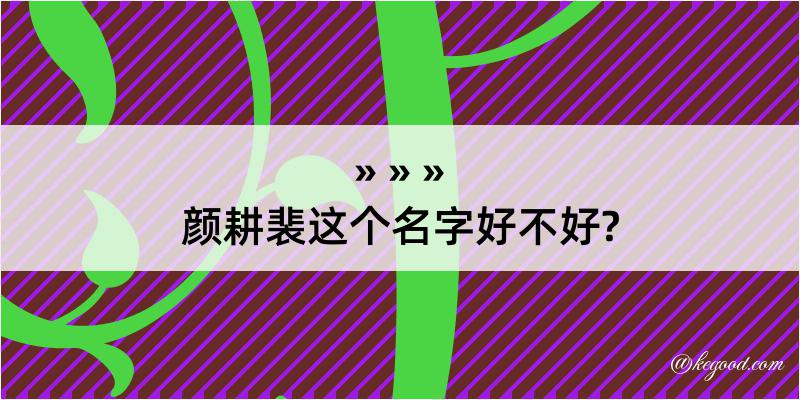 » » »
颜耕裴这个名字好不好?

@kegood.com